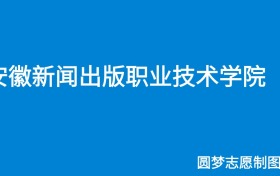 安徽新闻出版职业技术学院

圆梦志愿制图